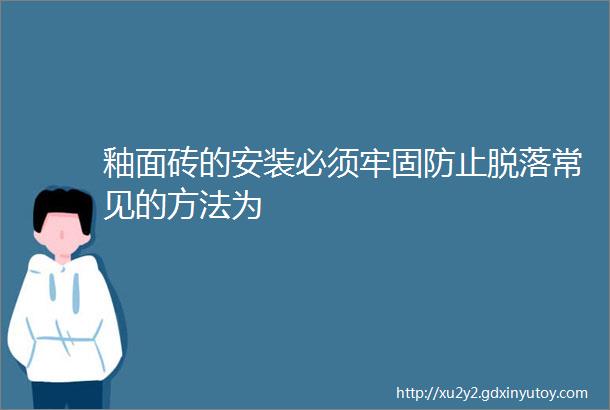 釉面砖的安装必须牢固防止脱落常见的方法为

http://xu2y2.gdxinyutoy.com